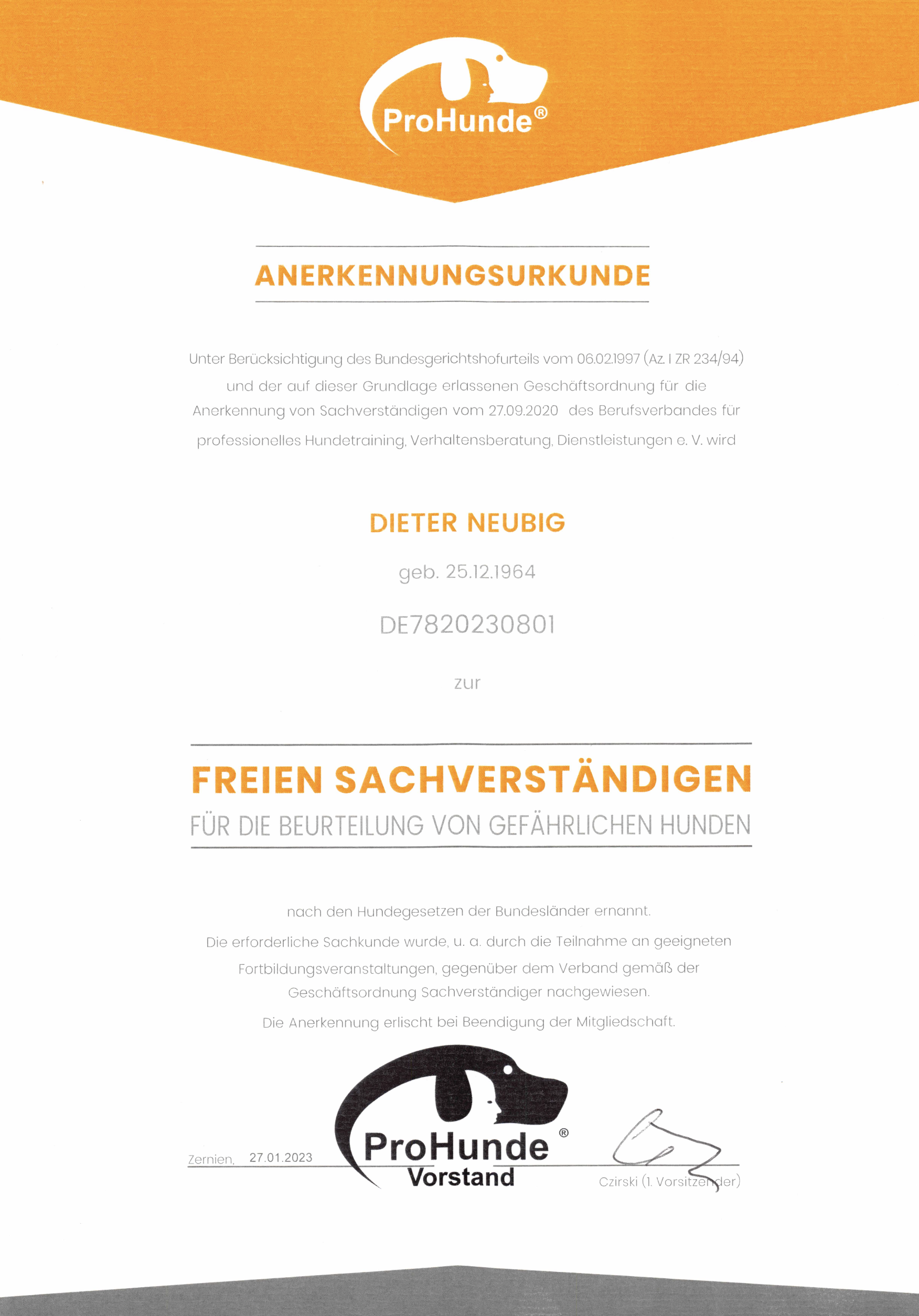 ProHunde®

ANERKENNUNGSURKUNDE

Unter Berücksichtigung des Bundesgerichtshofurteils vom 06.02.1997 (Az. I ZR 234/94) und der auf dieser Grundlage erlassenen Geschäftsordnung für die Anerkennung von Sachverständigen vom 27.09.2020 des Berufsverbandes für professionelles Hundetraining, Verhaltensberatung, Dienstleistungen e. V. wird

DIETER NEUBIG

geb. 25.12.1964

DE7820230801

zur

FREIEN SACHVERSTÄNDIGEN

FÜR DIE BEURTEILUNG VON GEFÄHRLICHEN HUNDEN

nach den Hundegesetzen der Bundesländer ernannt.

Die erforderliche Sachkunde wurde, u. a. durch die Teilnahme an geeigneten Fortbildungsveranstaltungen, gegenüber dem Verband gemäß der Geschäftsordnung Sachverständiger nachgewiesen.

Die Anerkennung erlischt bei Beendigung der Mitgliedschaft.

Zernien, 27.01.2023

ProHunde®
Vorstand

Czirski (1. Vorsitzender)